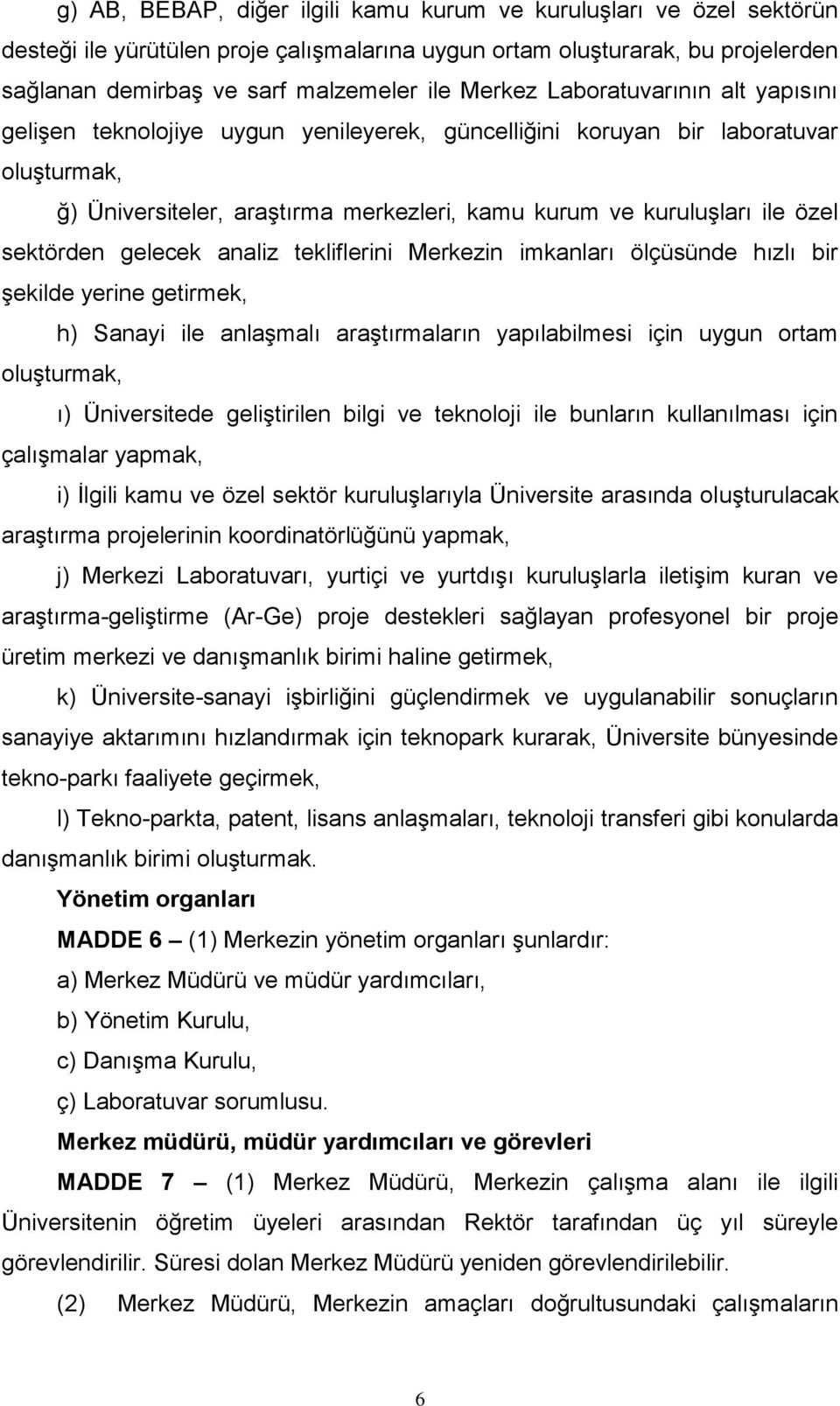 g) AB, BEBAP, diğer ilgili kamu kurum ve kuruluşları ve özel sektörün desteği ile yürütülen proje çalışmalarına uygun ortam oluşturarak, bu projelerden sağlanan demirbaş ve sarf malzemeler ile Merkez Laboratuvarının alt yapısını gelişen teknolojiye uygun yenileyerek, güncelliğini koruyan bir laboratuvar oluşturmak,

ğ) Üniversiteler, araştırma merkezleri, kamu kurum ve kuruluşları ile özel sektörden gelecek analiz tekliflerini Merkezin imkanları ölçüsünde hızlı bir şekilde yerine getirmek,

h) Sanayi ile anlaşmalı araştırmaların yapılabilmesi için uygun ortam oluşturmak,

ı) Üniversitede geliştirilen bilgi ve teknoloji ile bunların kullanılması için çalışmalar yapmak,

i) İlgili kamu ve özel sektör kuruluşlarıyla Üniversite arasında oluşturulacak araştırma projelerinin koordinatörlüğünü yapmak,

j) Merkezi Laboratuvarı, yurtiçi ve yurtdışı kuruluşlarla iletişim kuran ve araştırma-geliştirme (Ar-Ge) proje destekleri sağlayan profesyonel bir proje üretim merkezi ve danışmanlık birimi haline getirmek,

k) Üniversite-sanayi işbirliğini güçlendirmek ve uygulanabilir sonuçların sanayiye aktarımını hızlandırmak için teknopark kurarak, Üniversite bünyesinde tekno-parkı faaliyete geçirmek,

l) Tekno-parkta, patent, lisans anlaşmaları, teknoloji transferi gibi konularda danışmanlık birimi oluşturmak.

Yönetim organları

MADDE 6 – (1) Merkezin yönetim organları şunlardır:

a) Merkez Müdürü ve müdür yardımcıları,

b) Yönetim Kurulu,

c) Danışma Kurulu,

ç) Laboratuvar sorumlusu.

Merkez müdürü, müdür yardımcıları ve görevleri

MADDE 7 – (1) Merkez Müdürü, Merkezin çalışma alanı ile ilgili Üniversitenin öğretim üyeleri arasından Rektör tarafından üç yıl süreyle görevlendirilir. Süresi dolan Merkez Müdürü yeniden görevlendirilebilir.

(2) Merkez Müdürü, Merkezin amaçları doğrultusundaki çalışmaların

6